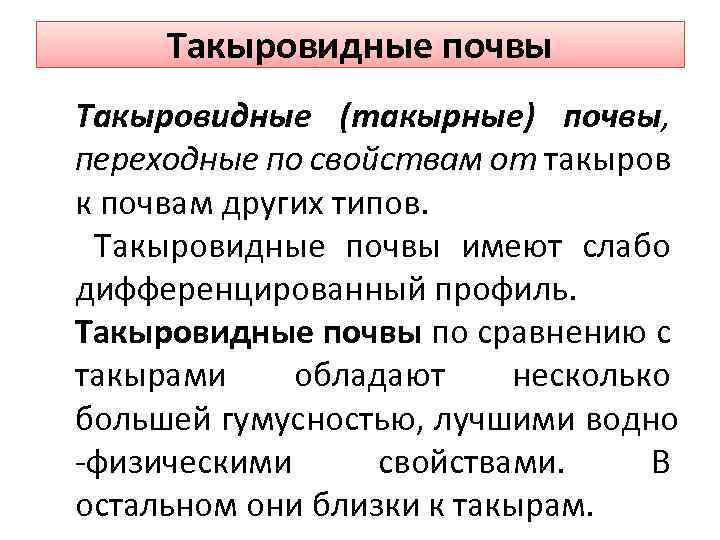 Такыровидные почвы

Такыровидные (такырные) почвы, переходные по свойствам от такыров к почвам других типов.

Такыровидные почвы имеют слабо дифференцированный профиль.

Такыровидные почвы по сравнению с такырами обладают несколько большей гумусностью, лучшими водно -физическими свойствами. В остальном они близки к такырам.